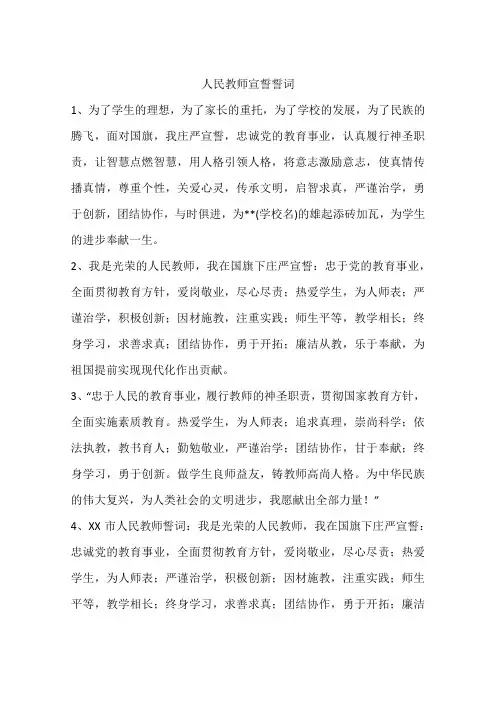 人民教师宣誓誓词

1、为了学生的理想，为了家长的重托，为了学校的发展，为了民族的腾飞，面对国旗，我庄严宣誓，忠诚党的教育事业，认真履行神圣职责，让智慧点燃智慧，用人格引领人格，将意志激励意志，使真情传播真情，尊重个性，关爱心灵，传承文明，启智求真，严谨治学，勇于创新，团结协作，与时俱进，为**(学校名)的雄起添砖加瓦，为学生的进步奉献一生。

2、我是光荣的人民教师，我在国旗下庄严宣誓：忠于党的教育事业，全面贯彻教育方针，爱岗敬业，尽心尽责；热爱学生，为人师表；严谨治学，积极创新；因材施教，注重实践；师生平等，教学相长；终身学习，求善求真；团结协作，勇于开拓；廉洁从教，乐于奉献，为祖国提前实现现代化作出贡献。

3、“忠于人民的教育事业，履行教师的神圣职责，贯彻国家教育方针，全面实施素质教育。热爱学生，为人师表；追求真理，崇尚科学；依法执教，教书育人；勤勉敬业，严谨治学；团结协作，甘于奉献；终身学习，勇于创新。做学生良师益友，铸教师高尚人格。为中华民族的伟大复兴，为人类社会的文明进步，我愿献出全部力量！”

4、XX 市人民教师誓词：我是光荣的人民教师，我在国旗下庄严宣誓：忠诚党的教育事业，全面贯彻教育方针，爱岗敬业，尽心尽责；热爱学生，为人师表；严谨治学，积极创新；因材施教，注重实践；师生平等，教学相长；终身学习，求善求真；团结协作，勇于开拓；廉洁